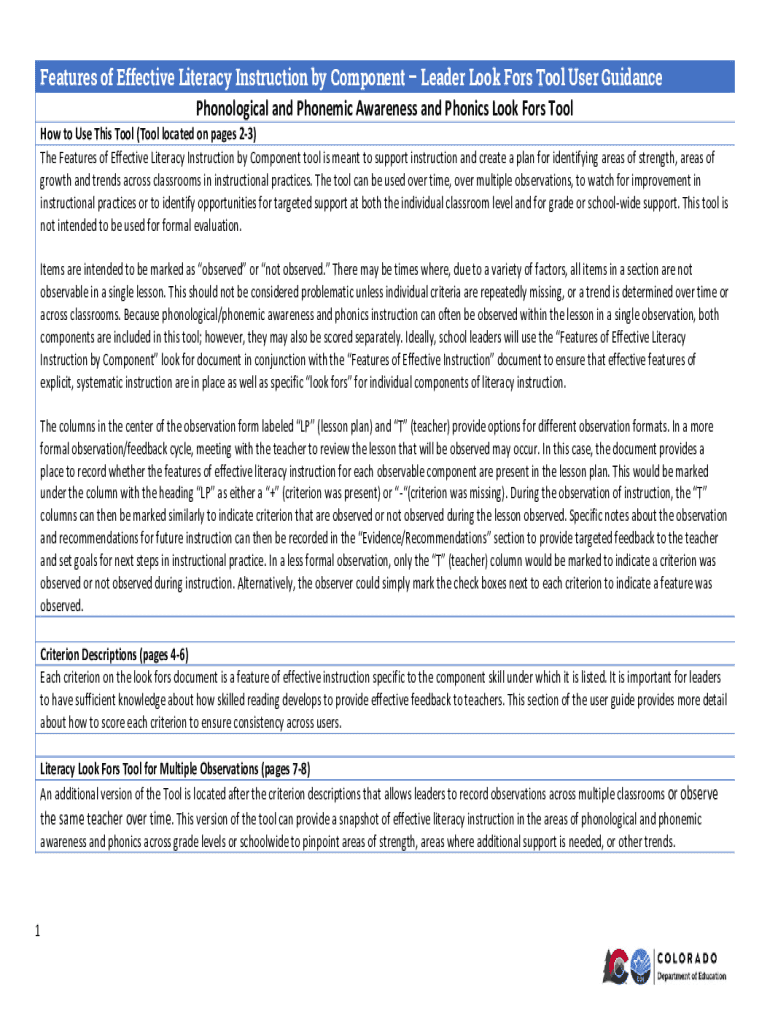 Features of Effective Literacy Instruction by Component – Leader Look Fors Tool User Guidance

Phonological and Phonemic Awareness and Phonics Look Fors Tool

How to Use This Tool (Tool located on pages 2-3)

The Features of Effective Literacy Instruction by Component tool is meant to support instruction and create a plan for identifying areas of strength, areas of growth and trends across classrooms in instructional practices. The tool can be used over time, over multiple observations, to watch for improvement in instructional practices or to identify opportunities for targeted support at both the individual classroom level and for grade or school-wide support. This tool is not intended to be used for formal evaluation.

Items are intended to be marked as "observed" or "not observed." There may be times where, due to a variety of factors, all items in a section are not observable in a single lesson. This should not be considered problematic unless individual criteria are repeatedly missing, or a trend is determined over time or across classrooms. Because phonological/phonemic awareness and phonics instruction can often be observed within the lesson in a single observation, both components are included in this tool; however, they may also be scored separately. Ideally, school leaders will use the "Features of Effective Literacy Instruction by Component" look for document in conjunction with the "Features of Effective Instruction" document to ensure that effective features of explicit, systematic instruction are in place as well as specific "look fors" for individual components of literacy instruction.

The columns in the center of the observation form labeled "LP" (lesson plan) and "T" (teacher) provide options for different observation formats. In a more formal observation/feedback cycle, meeting with the teacher to review the lesson that will be observed may occur. In this case, the document provides a place to record whether the features of effective literacy instruction for each observable component are present in the lesson plan. This would be marked under the column with the heading "LP" as either a "+" (criterion was present) or "-"(criterion was missing). During the observation of instruction, the "T" columns can then be marked similarly to indicate criterion that are observed or not observed during the lesson observed. Specific notes about the observation and recommendations for future instruction can then be recorded in the "Evidence/Recommendations" section to provide targeted feedback to the teacher and set goals for next steps in instructional practice. In a less formal observation, only the "T" (teacher) column would be marked to indicate a criterion was observed or not observed during instruction. Alternatively, the observer could simply mark the check boxes next to each criterion to indicate a feature was observed.

Criterion Descriptions (pages 4-6)

Each criterion on the look fors document is a feature of effective instruction specific to the component skill under which it is listed. It is important for leaders to have sufficient knowledge about how skilled reading develops to provide effective feedback to teachers. This section of the user guide provides more detail about how to score each criterion to ensure consistency across users.

Literacy Look Fors Tool for Multiple Observations (pages 7-8)

An additional version of the Tool is located after the criterion descriptions that allows leaders to record observations across multiple classrooms or observe the same teacher over time. This version of the tool can provide a snapshot of effective literacy instruction in the areas of phonological and phonemic awareness and phonics across grade levels or schoolwide to pinpoint areas of strength, areas where additional support is needed, or other trends.

1

COLORADO
Department of Education